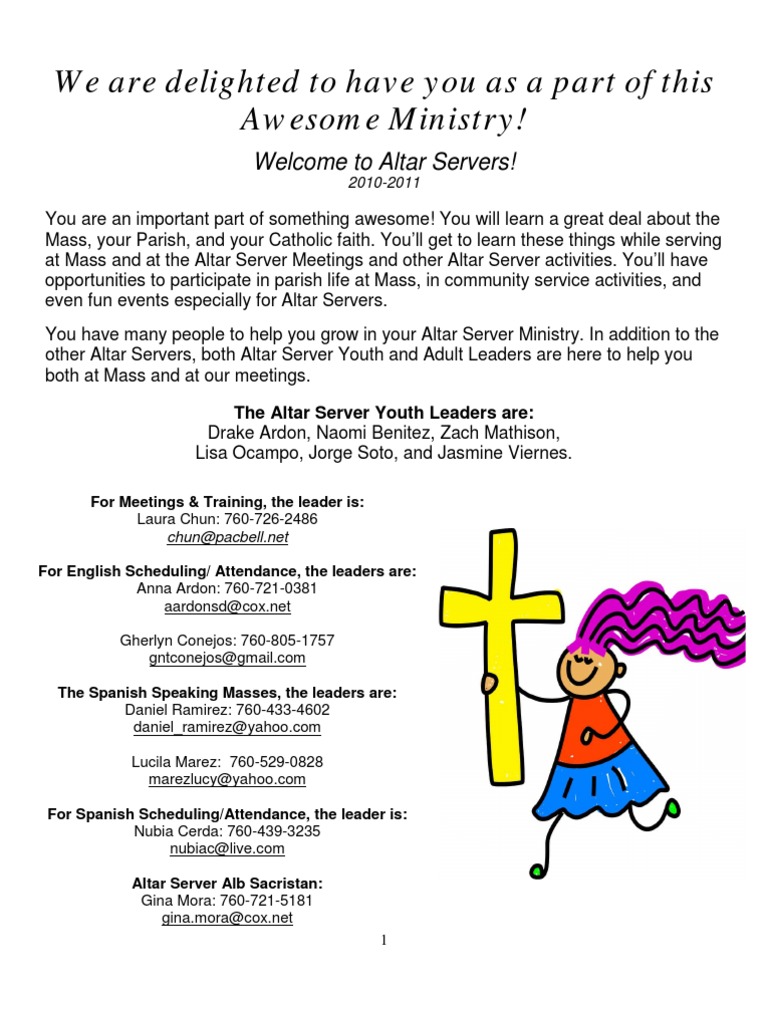 We are delighted to have you as a part of this Awesome Ministry!

Welcome to Altar Servers!
2010-2011

You are an important part of something awesome! You will learn a great deal about the Mass, your Parish, and your Catholic faith. You'll get to learn these things while serving at Mass and at the Altar Server Meetings and other Altar Server activities. You'll have opportunities to participate in parish life at Mass, in community service activities, and even fun events especially for Altar Servers.

You have many people to help you grow in your Altar Server Ministry. In addition to the other Altar Servers, both Altar Server Youth and Adult Leaders are here to help you both at Mass and at our meetings.

The Altar Server Youth Leaders are:
Drake Ardon, Naomi Benitez, Zach Mathison, Lisa Ocampo, Jorge Soto, and Jasmine Viernes.

For Meetings & Training, the leader is:
Laura Chun: 760-726-2486
chun@pacbell.net

For English Scheduling/ Attendance, the leaders are:
Anna Ardon: 760-721-0381
aardonsd@cox.net

Gherlyn Conejos: 760-805-1757
gntconejos@gmail.com

The Spanish Speaking Masses, the leaders are:
Daniel Ramirez: 760-433-4602
daniel_ramirez@yahoo.com

Lucila Marez: 760-529-0828
marezlucy@yahoo.com

For Spanish Scheduling/Attendance, the leader is:
Nubia Cerda: 760-439-3235
nubiac@live.com

Altar Server Alb Sacristan:
Gina Mora: 760-721-5181
gina.mora@cox.net

1